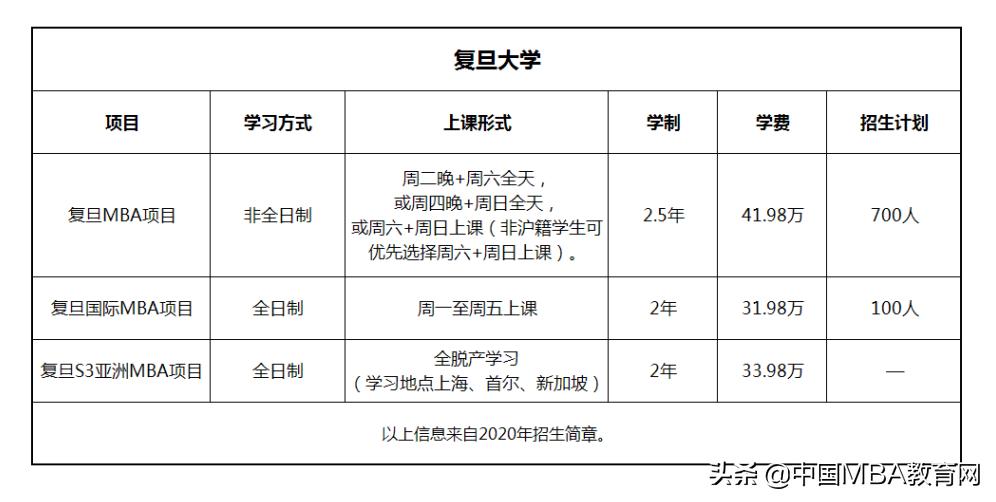 复旦大学

| 项目 | 学习方式 | 上课形式 | 学制 | 学费 | 招生计划 |
|---|---|---|---|---|---|
| 复旦MBA项目 | 非全日制 | 周二晚+周六全天，或周四晚+周日全天，或周六+周日上课（非沪籍学生可优先选择周六+周日上课）。 | 2.5年 | 41.98万 | 700人 |
| 复旦国际MBA项目 | 全日制 | 周一至周五上课 | 2年 | 31.98万 | 100人 |
| 复旦S3亚洲MBA项目 | 全日制 | 全脱产学习（学习地点上海、首尔、新加坡） | 2年 | 33.98万 | — |

以上信息来自2020年招生简章。

头条 @中国MBA教育网